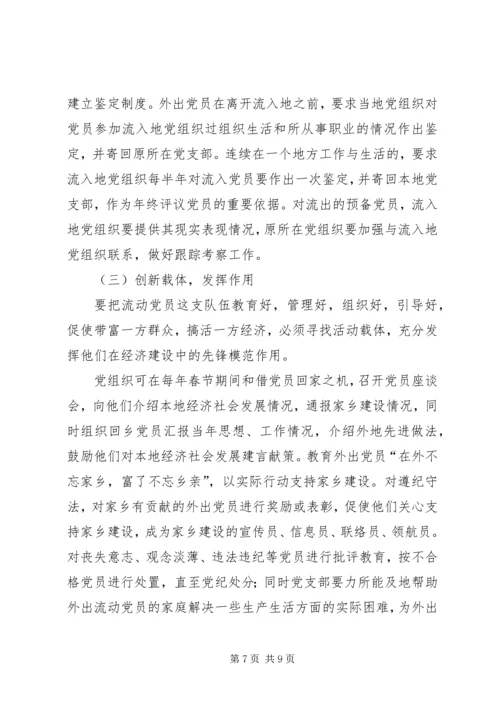 建立鉴定制度。外出党员在离开流入地之前，要求当地党组织对党员参加流入地党组织过组织生活和所从事职业的情况作出鉴定，并寄回原所在党支部。连续在一个地方工作与生活的，要求流入地党组织每半年对流入党员要作出一次鉴定，并寄回本地党支部，作为年终评议党员的重要依据。对流出的预备党员，流入地党组织要提供其现实表现情况，原所在党组织要加强与流入地党组织联系，做好跟踪考察工作。

（三）创新载体，发挥作用

要把流动党员这支队伍教育好，管理好，组织好，引导好，促使带富一方群众，搞活一方经济，必须寻找活动载体，充分发挥他们在经济建设中的先锋模范作用。

党组织可在每年春节期间和借党员回家之机，召开党员座谈会，向他们介绍本地经济社会发展情况，通报家乡建设情况，同时组织回乡党员汇报当年思想、工作情况，介绍外地先进做法，鼓励他们对本地经济社会发展建言献策。教育外出党员“在外不忘家乡，富了不忘乡亲”，以实际行动支持家乡建设。对遵纪守法，对家乡有贡献的外出党员进行奖励或表彰，促使他们关心支持家乡建设，成为家乡建设的宣传员、信息员、联络员、领航员。对丧失意志、观念淡薄、违法违纪等党员进行批评教育，按不合格党员进行处置，直至党纪处分；同时党支部要力所能及地帮助外出流动党员的家庭解决一些生产生活方面的实际困难，为外出

第7页 共9页